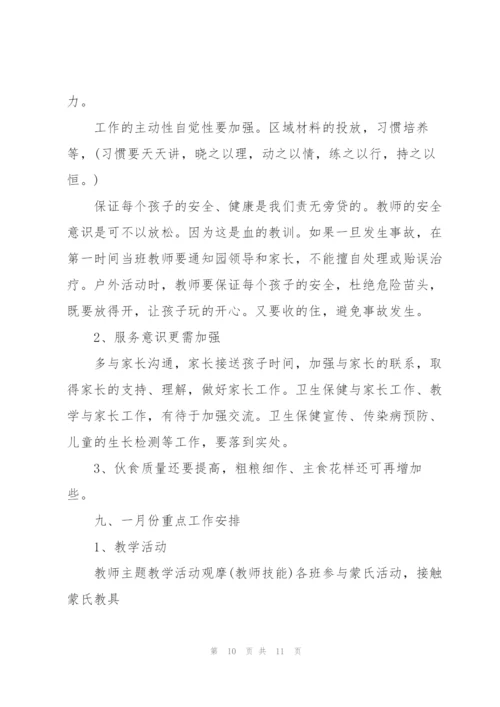 力。

工作的主动性自觉性要加强。区域材料的投放，习惯培养等，(习惯要天天讲，晓之以理，动之以情，练之以行，持之以恒。)

保证每个孩子的安全、健康是我们责无旁贷的。教师的安全意识是可不以放松。因为这是血的教训。如果一旦发生事故，在第一时间当班教师要通知园领导和家长，不能擅自处理或贻误治疗。户外活动时，教师要保证每个孩子的安全，杜绝危险苗头，既要放得开，让孩子玩的开心。又要收的住，避免事故发生。

2、服务意识更需加强

多与家长沟通，家长接送孩子时间，加强与家长的联系，取得家长的支持、理解，做好家长工作。卫生保健与家长工作、教学与家长工作，有待于加强交流。卫生保健宣传、传染病预防、儿童的生长检测等工作，要落到实处。

3、伙食质量还要提高，粗粮细作、主食花样还可再增加些。

九、一月份重点工作安排

1、教学活动

教师主题教学活动观摩(教师技能)各班参与蒙氏活动，接触蒙氏教具

第 10 页 共 11 页